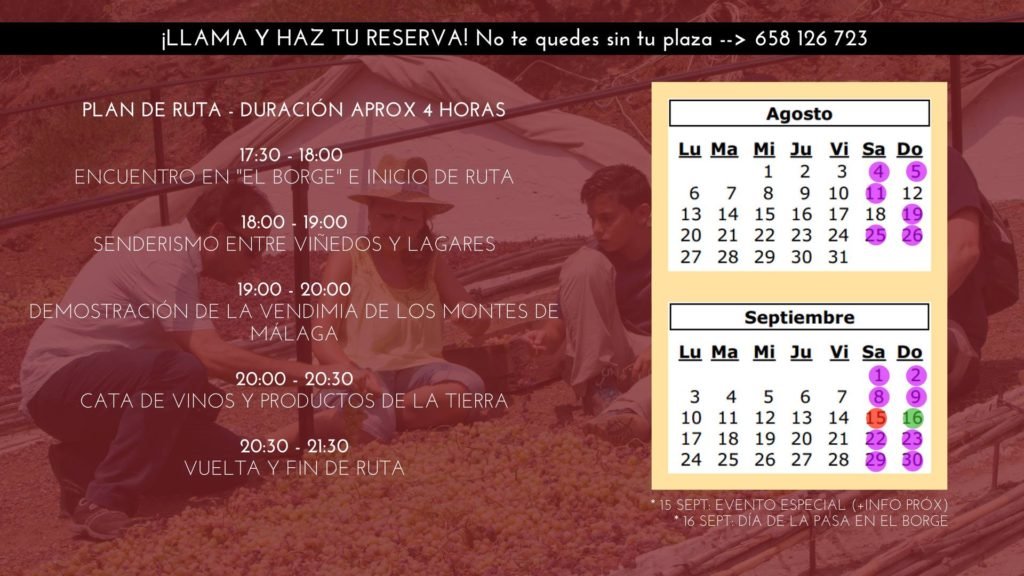 ¡LLAMA Y HAZ TU RESERVA! No te quedes sin tu plaza --> 658 126 723

PLAN DE RUTA - DURACIÓN APROX 4 HORAS

17:30 - 18:00
ENCUENTRO EN "EL BORGE" E INICIO DE RUTA

18:00 - 19:00
SENDERISMO ENTRE VIÑEDOS Y LAGARES

19:00 - 20:00
DEMOSTRACIÓN DE LA VENDIMIA DE LOS MONTES DE MÁLAGA

20:00 - 20:30
CATA DE VINOS Y PRODUCTOS DE LA TIERRA

20:30 - 21:30
VUELTA Y FIN DE RUTA

Agosto

| Lu | Ma | Mi | Ju | Vi | Sa | Do |
|---|---|---|---|---|---|---|
| | | 1 | 2 | 3 | 4 | 5 |
| 6 | 7 | 8 | 9 | 10 | 11 | 12 |
| 13 | 14 | 15 | 16 | 17 | 18 | 19 |
| 20 | 21 | 22 | 23 | 24 | 25 | 26 |
| 27 | 28 | 29 | 30 | 31 | | |

Septiembre

| Lu | Ma | Mi | Ju | Vi | Sa | Do |
|---|---|---|---|---|---|---|
| | | | | | 1 | 2 |
| 3 | 4 | 5 | 6 | 7 | 8 | 9 |
| 10 | 11 | 12 | 13 | 14 | 15 | 16 |
| 17 | 18 | 19 | 20 | 21 | 22 | 23 |
| 24 | 25 | 26 | 27 | 28 | 29 | 30 |

* 15 SEPT: EVENTO ESPECIAL (+INFO PRÓX)
* 16 SEPT: DÍA DE LA PASA EN EL BORGE